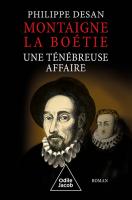 PHILIPPE DESAN
MONTAIGNE
LA BOÉTIE
UNE TÉNÉBREUSE
AFFAIRE

Odile Jacob

ROMAN